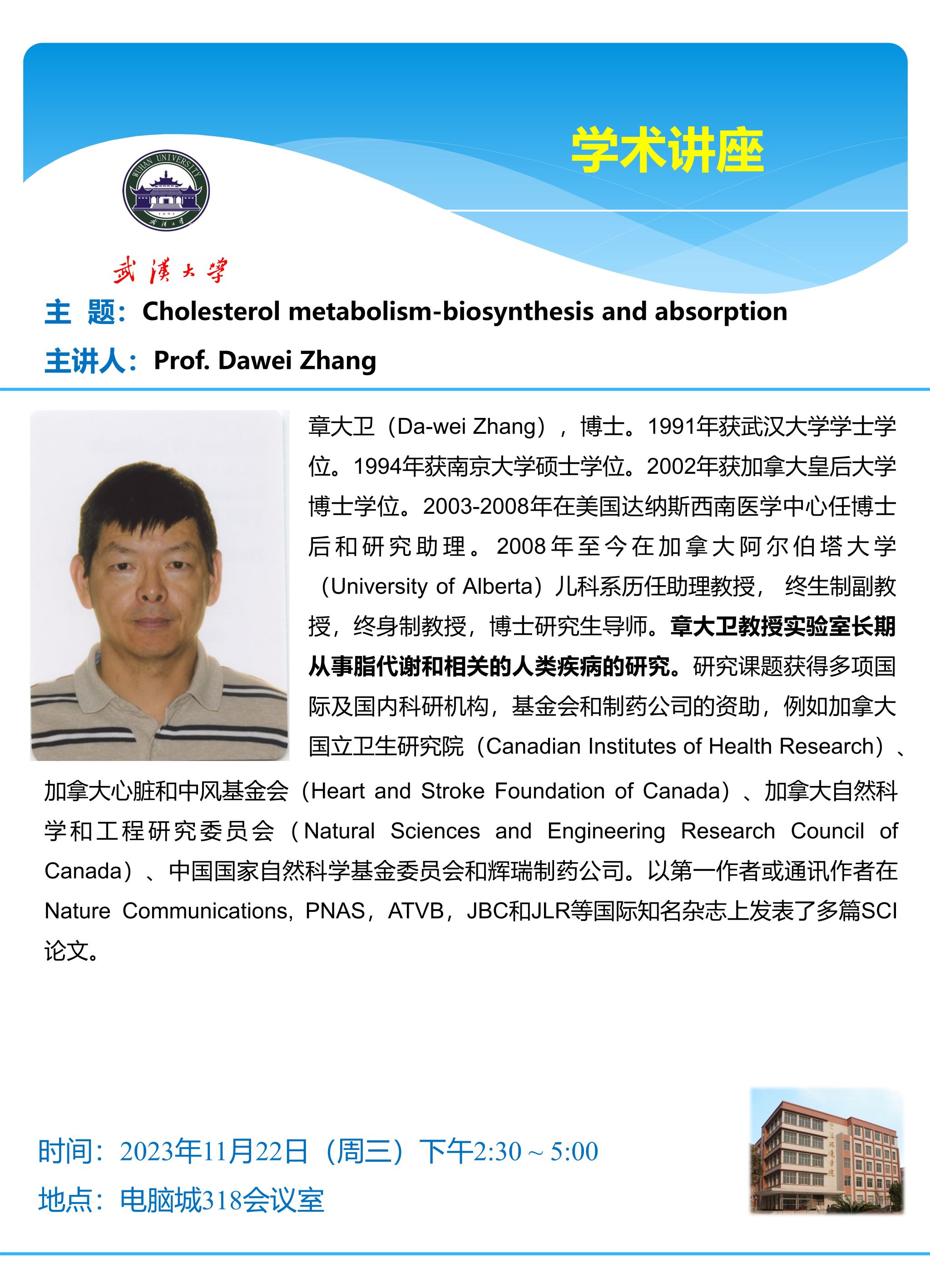 学术讲座

WUHAN UNIVERSITY
1893

武漢大學

主 题：Cholesterol metabolism-biosynthesis and absorption

主讲人：Prof. Dawei Zhang

章大卫（Da-wei Zhang），博士。1991年获武汉大学学士学位。1994年获南京大学硕士学位。2002年获加拿大皇后大学博士学位。2003-2008年在美国达纳斯西南医学中心任博士后和研究助理。2008年至今在加拿大阿尔伯塔大学（University of Alberta）儿科系历任助理教授，终生制副教授，终身制教授，博士研究生导师。章大卫教授实验室长期从事脂代谢和相关的人类疾病的研究。研究课题获得多项国际及国内科研机构，基金会和制药公司的资助，例如加拿大国立卫生研究院（Canadian Institutes of Health Research）、加拿大心脏和中风基金会（Heart and Stroke Foundation of Canada）、加拿大自然科学和工程研究委员会（Natural Sciences and Engineering Research Council of Canada）、中国国家自然科学基金委员会和辉瑞制药公司。以第一作者或通讯作者在Nature Communications，PNAS，ATVB，JBC和JLR等国际知名杂志上发表了多篇SCI论文。

时间：2023年11月22日（周三）下午2:30 ~ 5:00
地点：电脑城318会议室